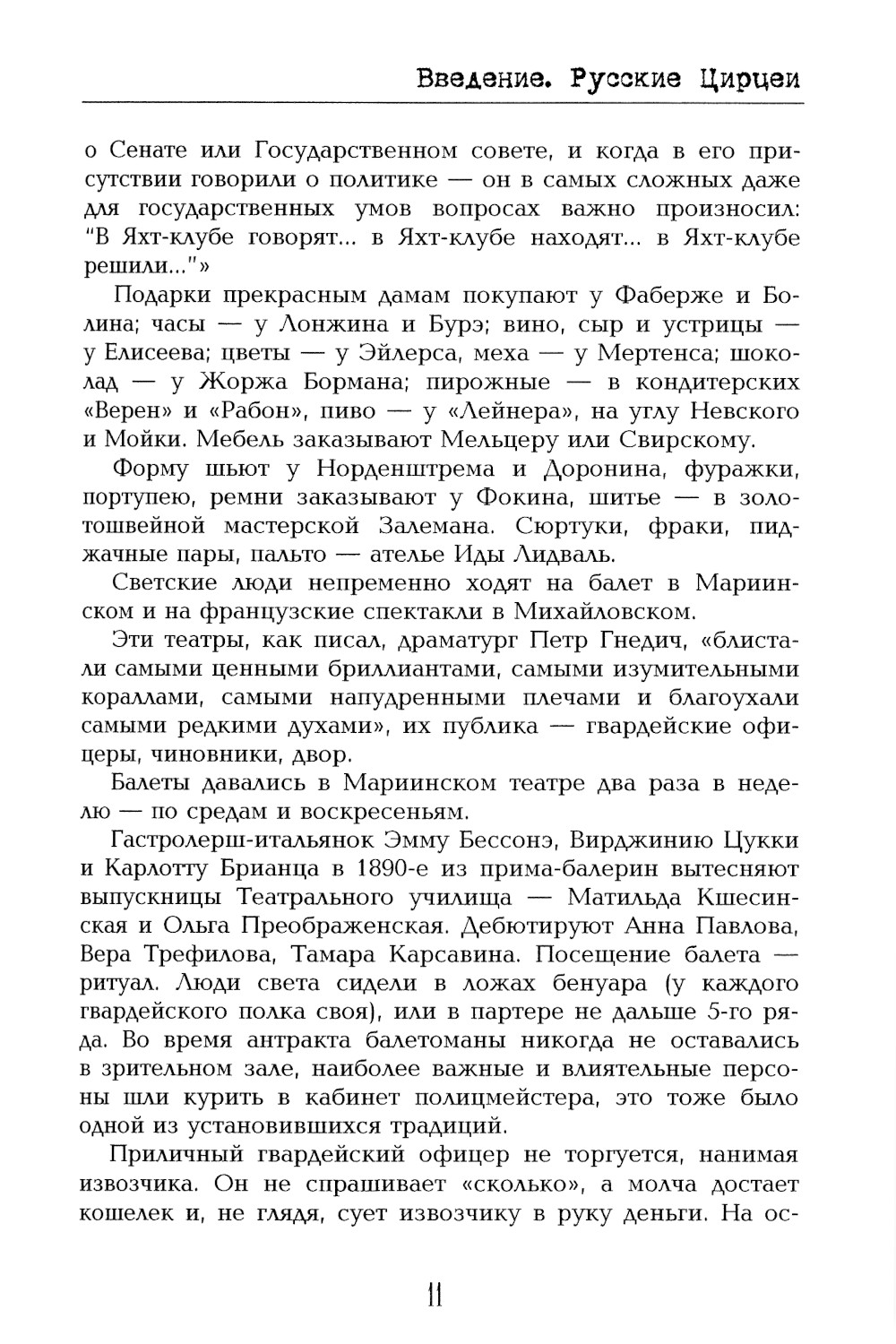 Введение. Русские Цирцеи

о Сенате или Государственном совете, и когда в его присутствии говорили о политике — он в самых сложных даже для государственных умов вопросах важно произносил: "В Яхт-клубе говорят... в Яхт-клубе находят... в Яхт-клубе решили..."»

Подарки прекрасным дамам покупают у Фаберже и Болина; часы — у Лонжина и Бурэ; вино, сыр и устрицы — у Елисеева; цветы — у Эйлерса, меха — у Мертенса; шоколад — у Жоржа Бормана; пирожные — в кондитерских «Верен» и «Рабон», пиво — у «Лейнера», на углу Невского и Мойки. Мебель заказывают Мельцеру или Свирскому.

Форму шьют у Норденштрема и Доронина, фуражки, портупею, ремни заказывают у Фокина, шитье — в золотошвейной мастерской Залемана. Сюртуки, фраки, пиджачные пары, пальто — ателье Иды Лидваль.

Светские люди непременно ходят на балет в Мариинском и на французские спектакли в Михайловском.

Эти театры, как писал, драматург Петр Гнедич, «блистали самыми ценными бриллиантами, самыми изумительными кораллами, самыми напудренными плечами и благоухали самыми редкими духами», их публика — гвардейские офицеры, чиновники, двор.

Балеты давались в Мариинском театре два раза в неделю — по средам и воскресеньям.

Гастролерш-итальянок Эмму Бессонэ, Вирджинию Цукки и Карлотту Брианца в 1890-е из прима-балерин вытесняют выпускницы Театрального училища — Матильда Кшесинская и Ольга Преображенская. Дебютируют Анна Павлова, Вера Трефилова, Тамара Карсавина. Посещение балета — ритуал. Люди света сидели в ложах бенуара (у каждого гвардейского полка своя), или в партере не дальше 5-го ряда. Во время антракта балетоманы никогда не оставались в зрительном зале, наиболее важные и влиятельные персоны шли курить в кабинет полицмейстера, это тоже было одной из установившихся традиций.

Приличный гвардейский офицер не торгуется, нанимая извозчика. Он не спрашивает «сколько», а молча достает кошелек и, не глядя, сует извозчику в руку деньги. На ос-

11